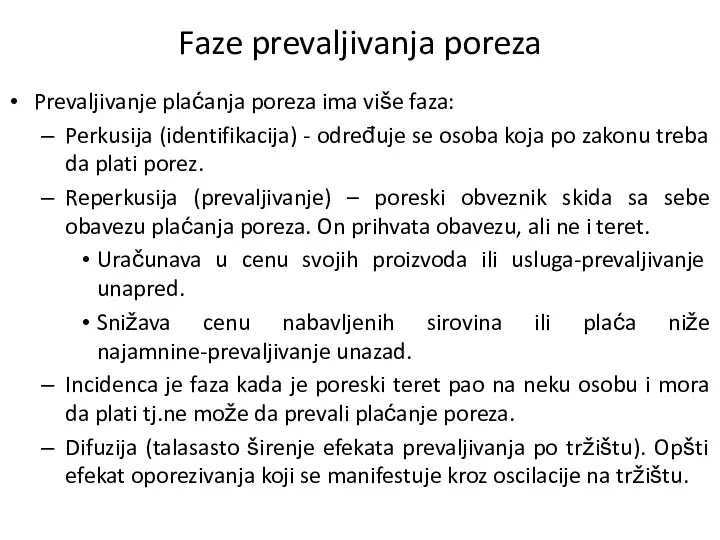 Faze prevaljivanja poreza

• Prevaljivanje plaćanja poreza ima više faza:

– Perkusija (identifikacija) - određuje se osoba koja po zakonu treba da plati porez.

– Reperkusija (prevaljivanje) – poreski obveznik skida sa sebe obavezu plaćanja poreza. On prihvata obavezu, ali ne i teret.

• Uračunava u cenu svojih proizvoda ili usluga-prevaljivanje unapred.

• Snižava cenu nabavljenih sirovina ili plaća niže najamnine-prevaljivanje unazad.

– Incidenca je faza kada je poreski teret pao na neku osobu i mora da plati tj.ne može da prevali plaćanje poreza.

– Difuzija (talasasto širenje efekata prevaljivanja po tržištu). Opšti efekat oporezivanja koji se manifestuje kroz oscilacije na tržištu.